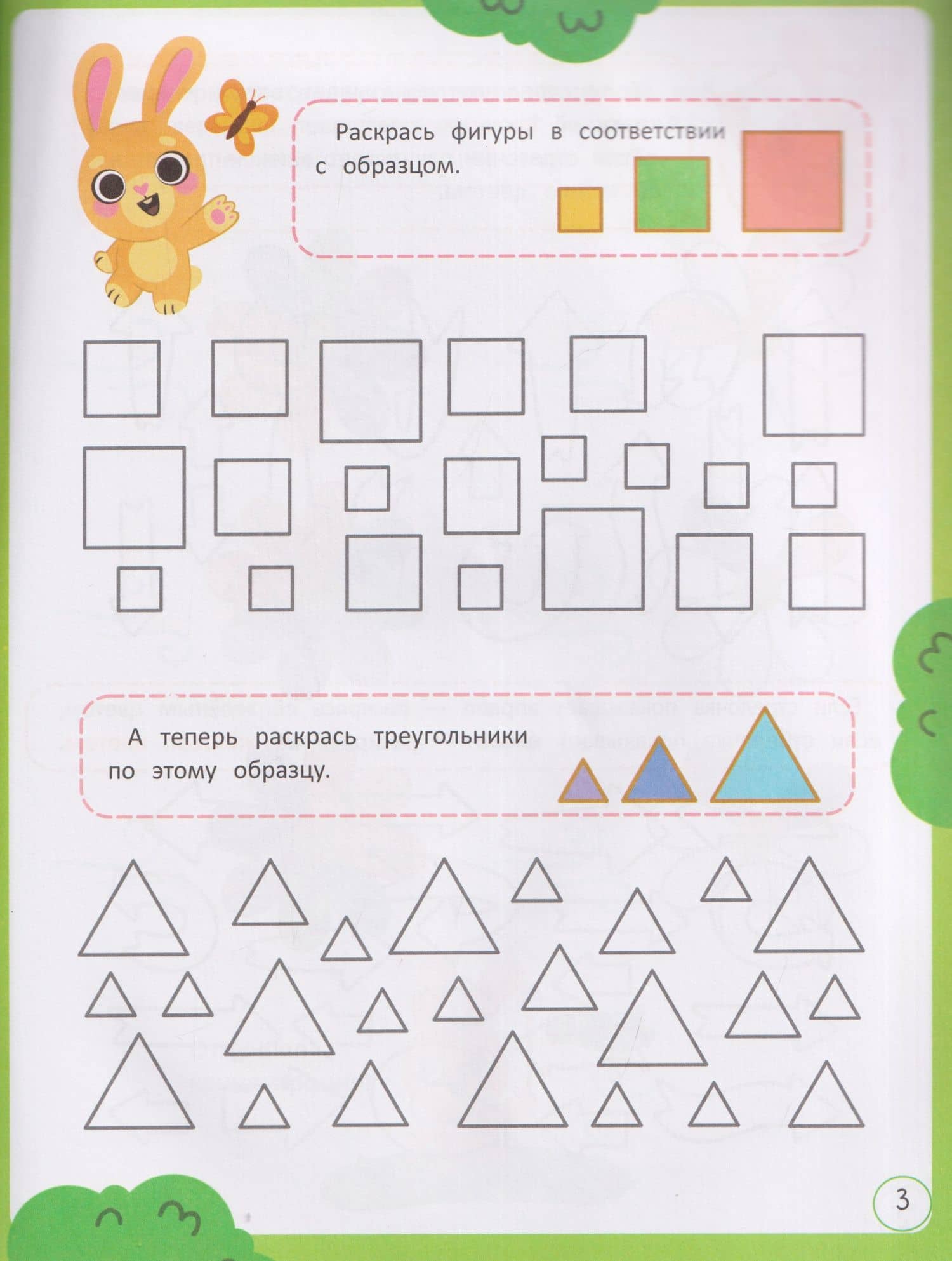 Раскрась фигуры в соответствии с образцом.

А теперь раскрась треугольники по этому образцу.

3